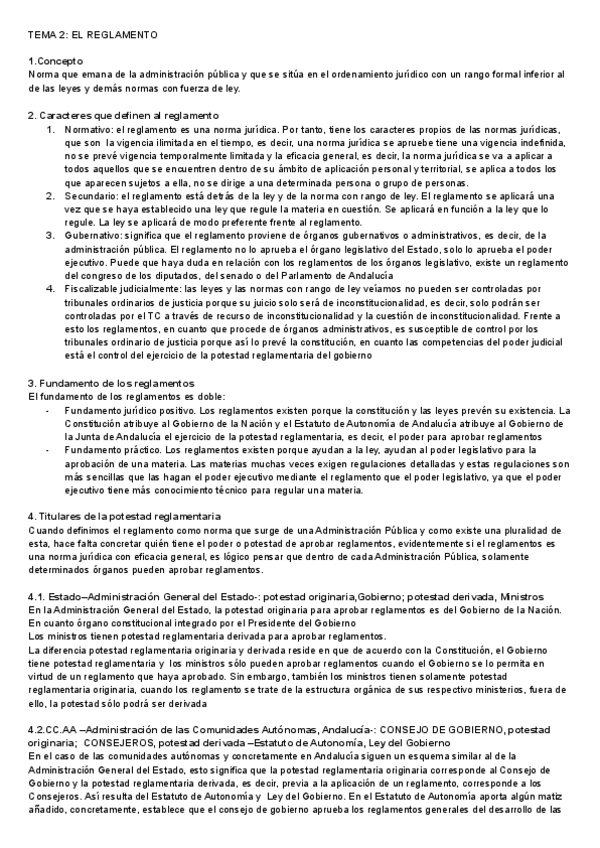 TEMA 2: EL REGLAMENTO

1.Concepto
Norma que emana de la administración pública y que se sitúa en el ordenamiento jurídico con un rango formal inferior al de las leyes y demás normas con fuerza de ley.

2. Caracteres que definen al reglamento
1. Normativo: el reglamento es una norma jurídica. Por tanto, tiene los caracteres propios de las normas jurídicas, que son la vigencia ilimitada en el tiempo, es decir, una norma jurídica se apruebe tiene una vigencia indefinida, no se prevé vigencia temporalmente limitada y la eficacia general, es decir, la norma jurídica se va a aplicar a todos aquellos que se encuentren dentro de su ámbito de aplicación personal y territorial, se aplica a todos los que aparecen sujetos a ella, no se dirige a una determinada persona o grupo de personas.
2. Secundario: el reglamento está detrás de la ley y de la norma con rango de ley. El reglamento se aplicará una vez que se haya establecido una ley que regule la materia en cuestión. Se aplicará en función a la ley que lo regule. La ley se aplicará de modo preferente frente al reglamento.
3. Gubernativo: significa que el reglamento proviene de órganos gubernativos o administrativos, es decir, de la administración pública. El reglamento no lo aprueba el órgano legislativo del Estado, solo lo aprueba el poder ejecutivo. Puede que haya duda en relación con los reglamentos de los órganos legislativo, existe un reglamento del congreso de los diputados, del senado o del Parlamento de Andalucía
4. Fiscalizable judicialmente: las leyes y las normas con rango de ley veíamos no pueden ser controladas por tribunales ordinarios de justicia porque su juicio solo será de inconstitucionalidad, es decir, solo podrán ser controladas por el TC a través de recurso de inconstitucionalidad y la cuestión de inconstitucionalidad. Frente a esto los reglamentos, en cuanto que procede de órganos administrativos, es susceptible de control por los tribunales ordinario de justicia porque así lo prevé la constitución, en cuanto las competencias del poder judicial está el control del ejercicio de la potestad reglamentaria del gobierno

3. Fundamento de los reglamentos
El fundamento de los reglamentos es doble:
- Fundamento jurídico positivo. Los reglamentos existen porque la constitución y las leyes prevén su existencia. La Constitución atribuye al Gobierno de la Nación y el Estatuto de Autonomía de Andalucía atribuye al Gobierno de la Junta de Andalucía el ejercicio de la potestad reglamentaria, es decir, el poder para aprobar reglamentos
- Fundamento práctico. Los reglamentos existen porque ayudan a la ley, ayudan al poder legislativo para la aprobación de una materia. Las materias muchas veces exigen regulaciones detalladas y estas regulaciones son más sencillas que las hagan el poder ejecutivo mediante el reglamento que el poder legislativo, ya que el poder ejecutivo tiene más conocimiento técnico para regular una materia.

4. Titulares de la potestad reglamentaria
Cuando definimos el reglamento como norma que surge de una Administración Pública y como existe una pluralidad de esta, hace falta concretar quién tiene el poder o potestad de aprobar reglamentos, evidentemente si el reglamentos es una norma jurídica con eficacia general, es lógico pensar que dentro de cada Administración Pública, solamente determinados órganos pueden aprobar reglamentos.

4.1. Estado–Administración General del Estado-: potestad originaria,Gobierno; potestad derivada, Ministros
En la Administración General del Estado, la potestad originaria para aprobar reglamentos es del Gobierno de la Nación. En cuanto órgano constitucional integrado por el Presidente del Gobierno
Los ministros tienen potestad reglamentaria derivada para aprobar reglamentos.
La diferencia potestad reglamentaria originaria y derivada reside en que de acuerdo con la Constitución, el Gobierno tiene potestad reglamentaria y los ministros sólo pueden aprobar reglamentos cuando el Gobierno se lo permita en virtud de un reglamento que haya aprobado. Sin embargo, también los ministros tienen solamente potestad reglamentaria originaria, cuando los reglamento se trate de la estructura orgánica de sus respectivo ministerios, fuera de ello, la potestad sólo podrá ser derivada

4.2.CC.AA –Administración de las Comunidades Autónomas, Andalucía-: CONSEJO DE GOBIERNO, potestad originaria; CONSEJEROS, potestad derivada –Estatuto de Autonomía, Ley del Gobierno
En el caso de las comunidades autónomas y concretamente en Andalucía siguen un esquema similar al de la Administración General del Estado, esto significa que la potestad reglamentaria originaria corresponde al Consejo de Gobierno y la potestad reglamentaria derivada, es decir, previa a la aplicación de un reglamento, corresponde a los Consejeros. Así resulta del Estatuto de Autonomía y Ley del Gobierno. En el Estatuto de Autonomía aporta algún matiz añadido, concretamente, establece que el consejo de gobierno aprueba los reglamentos generales del desarrollo de las